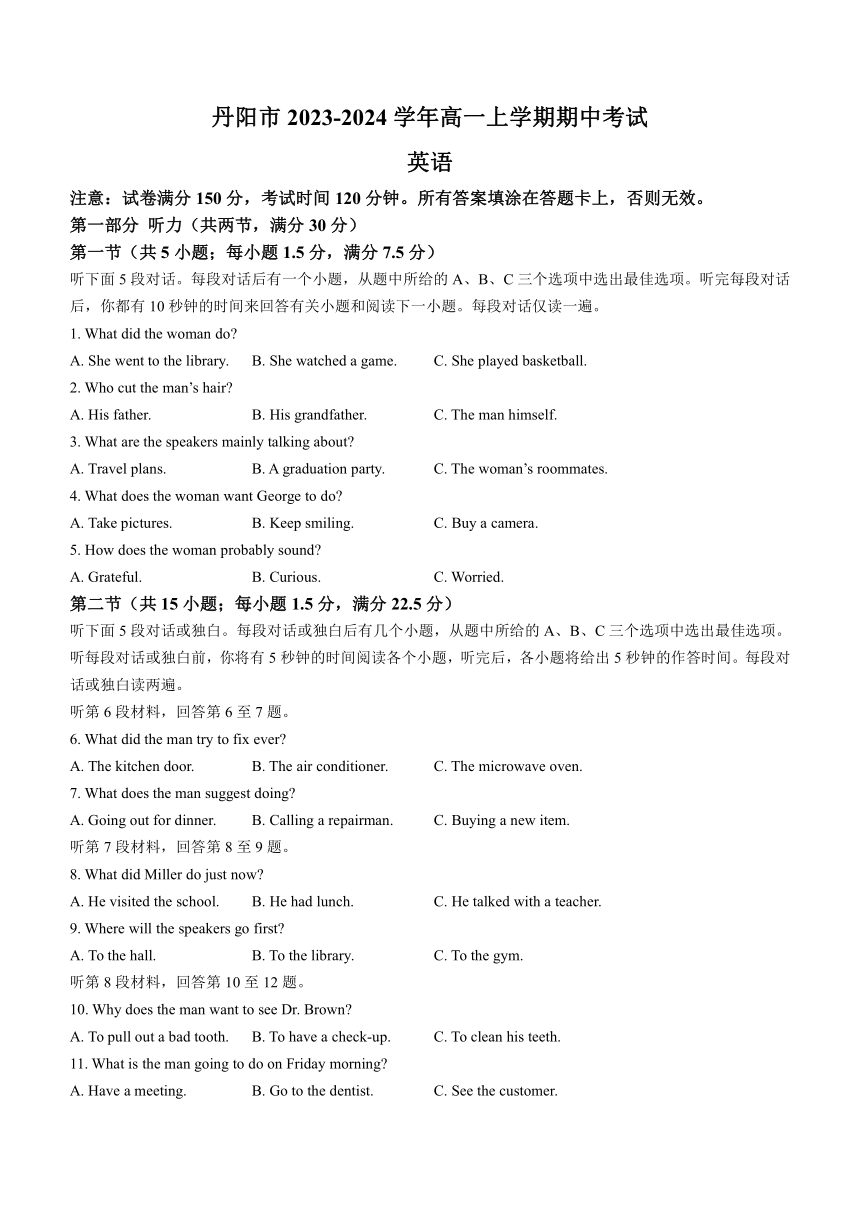 丹阳市 2023-2024 学年高一上学期期中考试

英语

注意：试卷满分 150 分，考试时间 120 分钟。所有答案填涂在答题卡上，否则无效。

第一部分 听力（共两节，满分 30 分）

第一节（共 5 小题；每小题 1.5 分，满分 7.5 分）

听下面 5 段对话。每段对话后有一个小题，从题中所给的 A、B、C 三个选项中选出最佳选项。听完每段对话后，你都有 10 秒钟的时间来回答有关小题和阅读下一小题。每段对话仅读一遍。

1. What did the woman do?

A. She went to the library. B. She watched a game. C. She played basketball.

2. Who cut the man's hair?

A. His father. B. His grandfather. C. The man himself.

3. What are the speakers mainly talking about?

A. Travel plans. B. A graduation party. C. The woman's roommates.

4. What does the woman want George to do?

A. Take pictures. B. Keep smiling. C. Buy a camera.

5. How does the woman probably sound?

A. Grateful. B. Curious. C. Worried.

第二节（共 15 小题；每小题 1.5 分，满分 22.5 分）

听下面 5 段对话或独白。每段对话或独白后有几个小题，从题中所给的 A、B、C 三个选项中选出最佳选项。听每段对话或独白前，你将有 5 秒钟的时间阅读各个小题，听完后，各小题将给出 5 秒钟的作答时间。每段对话或独白读两遍。

听第 6 段材料，回答第 6 至 7 题。

6. What did the man try to fix ever?

A. The kitchen door. B. The air conditioner. C. The microwave oven.

7. What does the man suggest doing?

A. Going out for dinner. B. Calling a repairman. C. Buying a new item.

听第 7 段材料，回答第 8 至 9 题。

8. What did Miller do just now?

A. He visited the school. B. He had lunch. C. He talked with a teacher.

9. Where will the speakers go first?

A. To the hall. B. To the library. C. To the gym.

听第 8 段材料，回答第 10 至 12 题。

10. Why does the man want to see Dr. Brown?

A. To pull out a bad tooth. B. To have a check-up. C. To clean his teeth.

11. What is the man going to do on Friday morning?

A. Have a meeting. B. Go to the dentist. C. See the customer.